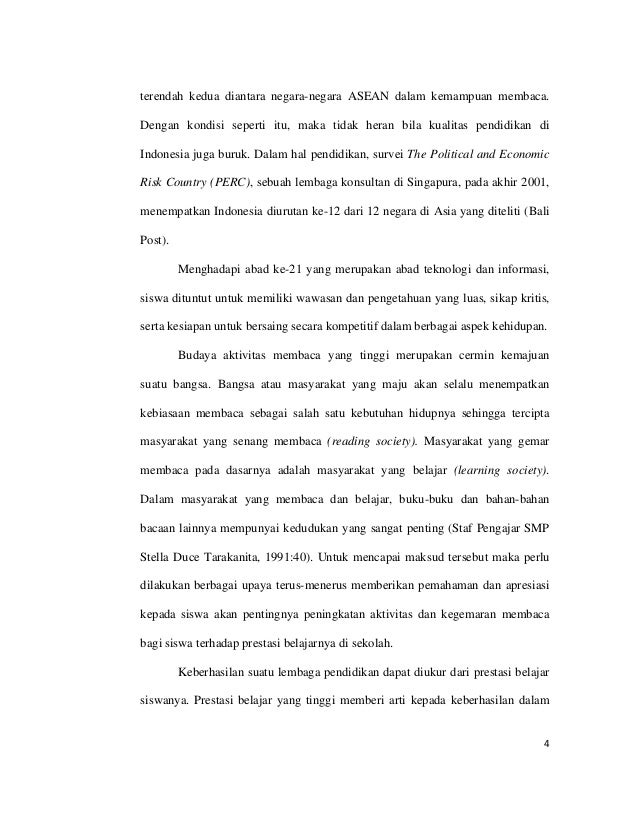 terendah kedua diantara negara-negara ASEAN dalam kemampuan membaca. Dengan kondisi seperti itu, maka tidak heran bila kualitas pendidikan di Indonesia juga buruk. Dalam hal pendidikan, survei The Political and Economic Risk Country (PERC), sebuah lembaga konsultan di Singapura, pada akhir 2001, menempatkan Indonesia diurutan ke-12 dari 12 negara di Asia yang diteliti (Bali Post).

Menghadapi abad ke-21 yang merupakan abad teknologi dan informasi, siswa dituntut untuk memiliki wawasan dan pengetahuan yang luas, sikap kritis, serta kesiapan untuk bersaing secara kompetitif dalam berbagai aspek kehidupan.

Budaya aktivitas membaca yang tinggi merupakan cermin kemajuan suatu bangsa. Bangsa atau masyarakat yang maju akan selalu menempatkan kebiasaan membaca sebagai salah satu kebutuhan hidupnya sehingga tercipta masyarakat yang senang membaca (reading society). Masyarakat yang gemar membaca pada dasarnya adalah masyarakat yang belajar (learning society). Dalam masyarakat yang membaca dan belajar, buku-buku dan bahan-bahan bacaan lainnya mempunyai kedudukan yang sangat penting (Staf Pengajar SMP Stella Duce Tarakanita, 1991:40). Untuk mencapai maksud tersebut maka perlu dilakukan berbagai upaya terus-menerus memberikan pemahaman dan apresiasi kepada siswa akan pentingnya peningkatan aktivitas dan kegemaran membaca bagi siswa terhadap prestasi belajarnya di sekolah.

Keberhasilan suatu lembaga pendidikan dapat diukur dari prestasi belajar siswanya. Prestasi belajar yang tinggi memberi arti kepada keberhasilan dalam

4